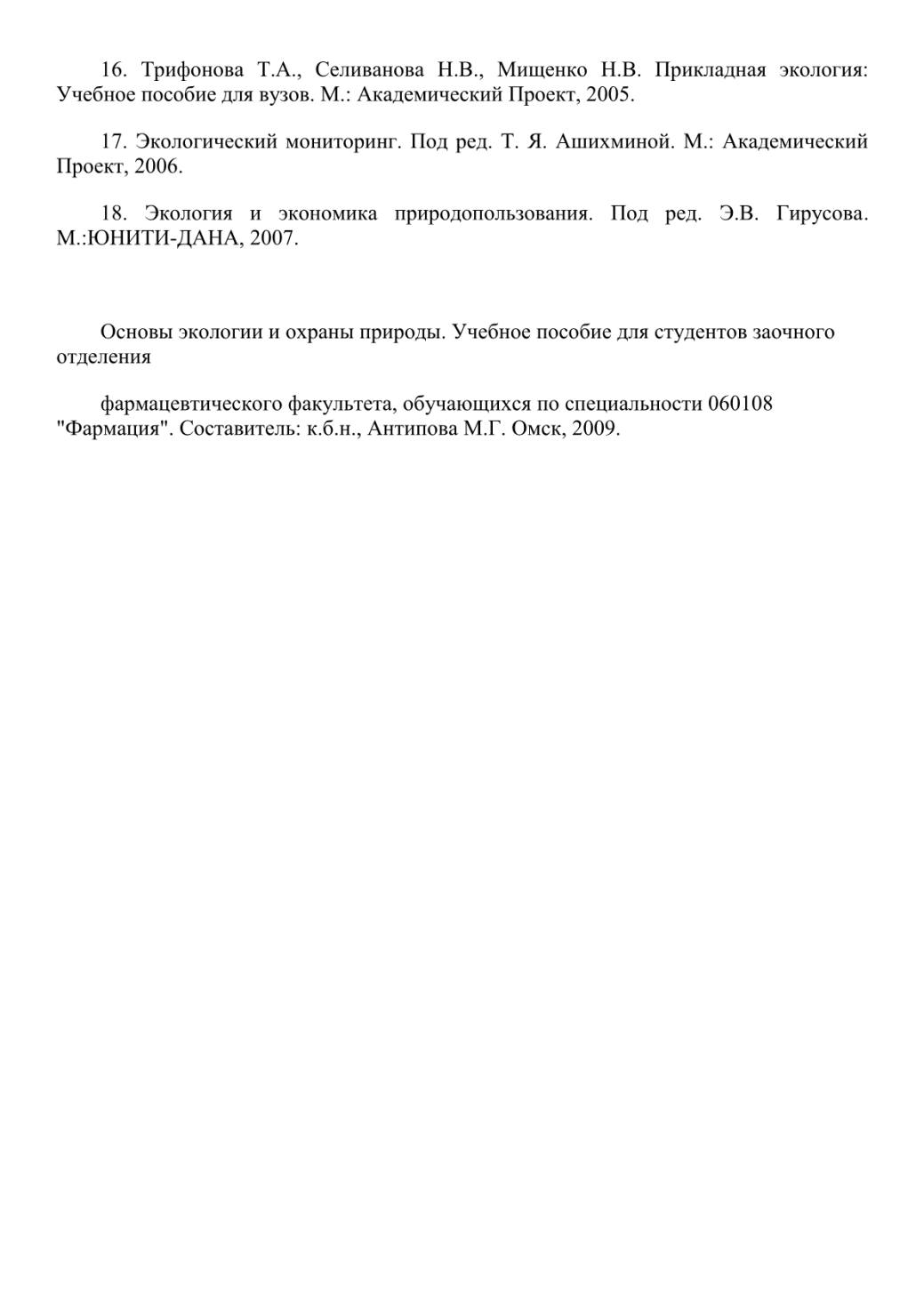 16. Трифонова Т.А., Селиванова Н.В., Мищенко Н.В. Прикладная экология: Учебное пособие для вузов. М.: Академический Проект, 2005.

17. Экологический мониторинг. Под ред. Т. Я. Ашихминой. М.: Академический Проект, 2006.

18. Экология и экономика природопользования. Под ред. Э.В. Гирусова. М.:ЮНИТИ-ДАНА, 2007.

Основы экологии и охраны природы. Учебное пособие для студентов заочного отделения

фармацевтического факультета, обучающихся по специальности 060108 "Фармация". Составитель: к.б.н., Антипова М.Г. Омск, 2009.